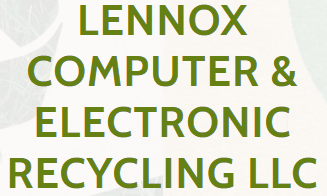 LENNOX COMPUTER & ELECTRONIC RECYCLING LLC